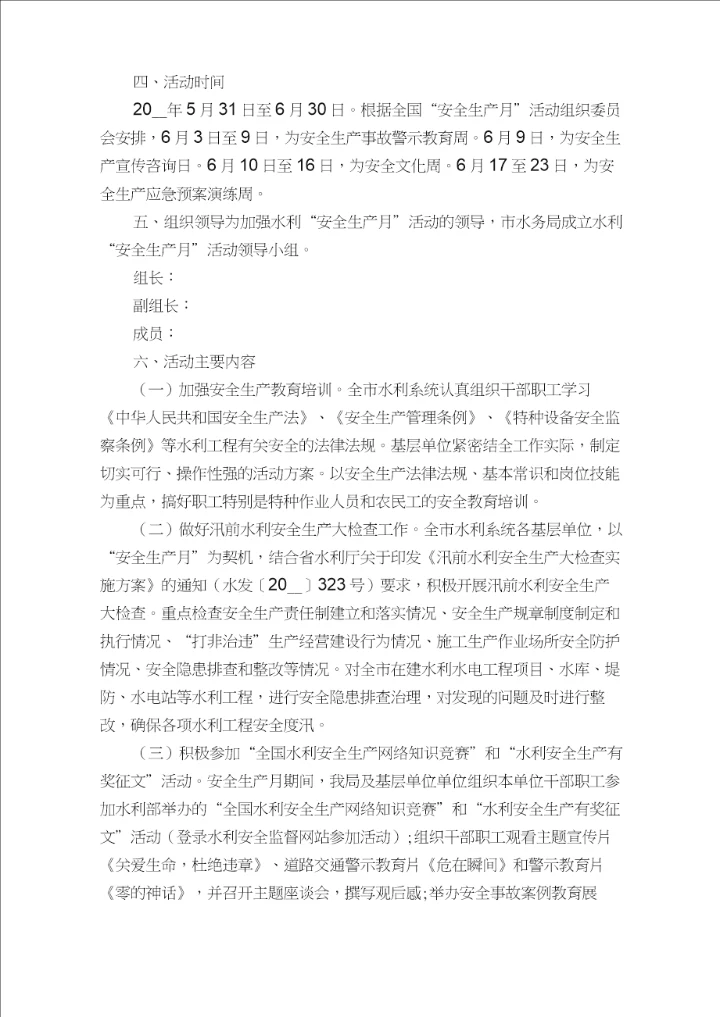 四、活动时间

20__年5月31日至6月30日。根据全国“安全生产月”活动组织委员会安排，6月3日至9日，为安全生产事故警示教育周。6月9日，为安全生产宣传咨询日。6月10日至16日，为安全文化周。6月17至23日，为安全生产应急预案演练周。

五、组织领导为加强水利“安全生产月”活动的领导，市水务局成立水利“安全生产月”活动领导小组。

组长：

副组长：

成员：

六、活动主要内容

（一）加强安全生产教育培训。全市水利系统认真组织干部职工学习《中华人民共和国安全生产法》、《安全生产管理条例》、《特种设备安全监察条例》等水利工程有关安全的法律法规。基层单位紧密结合工作实际，制定切实可行、操作性强的活动方案。以安全生产法律法规、基本常识和岗位技能为重点，搞好职工特别是特种作业人员和农民工的安全教育培训。

（二）做好汛前水利安全生产大检查工作。全市水利系统各基层单位，以“安全生产月”为契机，结合省水利厅关于印发《汛前水利安全生产大检查实施方案》的通知（水发〔20__〕323号）要求，积极开展汛前水利安全生产大检查。重点检查安全生产责任制建立和落实情况、安全生产规章制度制定和执行情况、“打非治违”生产经营建设行为情况、施工生产作业场所安全防护情况、安全隐患排查和整改等情况。对全市在建水利水电工程项目、水库、堤防、水电站等水利工程，进行安全隐患排查治理，对发现的问题及时进行整改，确保各项水利工程安全度汛。

（三）积极参加“全国水利安全生产网络知识竞赛”和“水利安全生产有奖征文”活动。安全生产月期间，我局及基层单位单位组织本单位干部职工参加水利部举办的“全国水利安全生产网络知识竞赛”和“水利安全生产有奖征文”活动（登录水利安全监督网站参加活动）；组织干部职工观看主题宣传片《关爱生命，杜绝违章》、道路交通警示教育片《危在瞬间》和警示教育片《零的神话》，并召开主题座谈会，撰写观后感；举办安全事故案例教育展